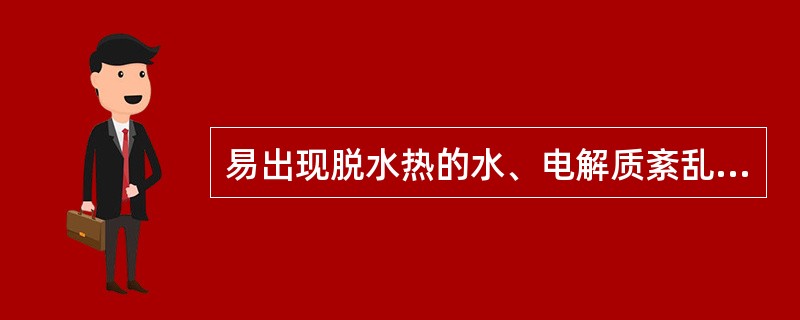 易出现脱水热的水、电解质紊乱...